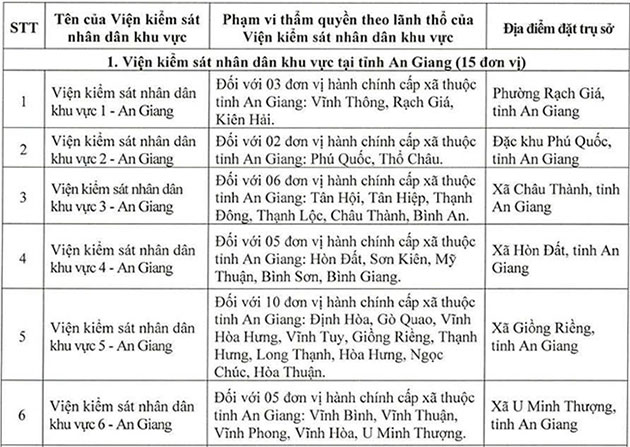 | STT | Tên của Viện kiểm sát nhân dân khu vực | Phạm vi thẩm quyền theo lãnh thổ của Viện kiểm sát nhân dân khu vực | Địa điểm đặt trụ sở |
|---|---|---|---|
| 1. Viện kiểm sát nhân dân khu vực tại tỉnh An Giang (15 đơn vị) | | | |
| 1 | Viện kiểm sát nhân dân khu vực 1 - An Giang | Đối với 03 đơn vị hành chính cấp xã thuộc tỉnh An Giang: Vĩnh Thông, Rạch Giá, Kiên Hải. | Phường Rạch Giá, tỉnh An Giang |
| 2 | Viện kiểm sát nhân dân khu vực 2 - An Giang | Đối với 02 đơn vị hành chính cấp xã thuộc tỉnh An Giang: Phú Quốc, Thổ Châu. | Đặc khu Phú Quốc, tỉnh An Giang |
| 3 | Viện kiểm sát nhân dân khu vực 3 - An Giang | Đối với 06 đơn vị hành chính cấp xã thuộc tỉnh An Giang: Tân Hội, Tân Hiệp, Thạnh Đông, Thạnh Lộc, Châu Thành, Bình An. | Xã Châu Thành, tỉnh An Giang |
| 4 | Viện kiểm sát nhân dân khu vực 4 - An Giang | Đối với 05 đơn vị hành chính cấp xã thuộc tỉnh An Giang: Hòn Đất, Sơn Kiên, Mỹ Thuận, Bình Sơn, Bình Giang. | Xã Hòn Đất, tỉnh An Giang |
| 5 | Viện kiểm sát nhân dân khu vực 5 - An Giang | Đối với 10 đơn vị hành chính cấp xã thuộc tỉnh An Giang: Định Hòa, Gò Quao, Vĩnh Hòa Hưng, Vĩnh Tuy, Giồng Riềng, Thạnh Hưng, Long Thạnh, Hòa Hưng, Ngọc Chúc, Hòa Thuận. | Xã Giồng Riềng, tỉnh An Giang |
| 6 | Viện kiểm sát nhân dân khu vực 6 - An Giang | Đối với 05 đơn vị hành chính cấp xã thuộc tỉnh An Giang: Vĩnh Bình, Vĩnh Thuận, Vĩnh Phong, Vĩnh Hòa, U Minh Thượng. | Xã U Minh Thượng, tỉnh An Giang |